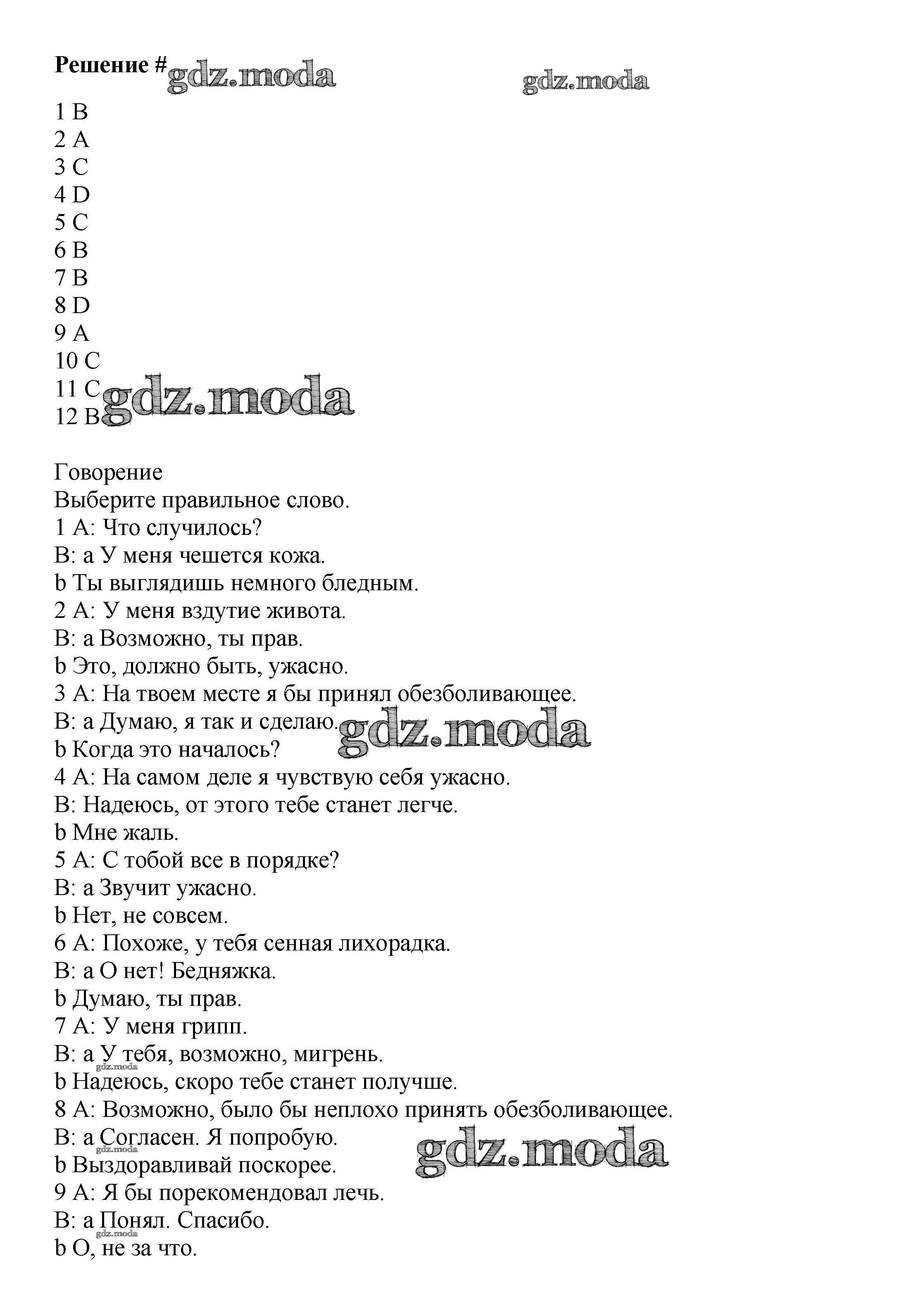 Решение # gdz.moda gdz.moda

1 B
2 A
3 C
4 D
5 C
6 B
7 B
8 D
9 A
10 C
11 C gdz.moda
12 B

Говорение
Выберите правильное слово.
1 A: Что случилось?
B: a У меня чешется кожа.
b Ты выглядишь немного бледным.
2 A: У меня вздутие живота.
B: a Возможно, ты прав.
b Это, должно быть, ужасно.
3 A: На твоем месте я бы принял обезболивающее.
B: a Думаю, я так и сделаю. gdz.moda
b Когда это началось?
4 A: На самом деле я чувствую себя ужасно.
B: Надеюсь, от этого тебе станет легче.
b Мне жаль.
5 A: С тобой все в порядке?
B: a Звучит ужасно.
b Нет, не совсем.
6 A: Похоже, у тебя сенная лихорадка.
B: a О нет! Бедняжка.
b Думаю, ты прав.
7 A: У меня грипп.
B: a У тебя, возможно, мигрень.
gdz.moda
b Надеюсь, скоро тебе станет получше.
8 A: Возможно, было бы неплохо принять обезболивающее.
B: a Согласен. Я попробую.
gdz.moda gdz.moda
b Выздоравливай поскорее.
9 A: Я бы порекомендовал лечь.
B: a Понял. Спасибо.
gdz.moda
b О, не за что.